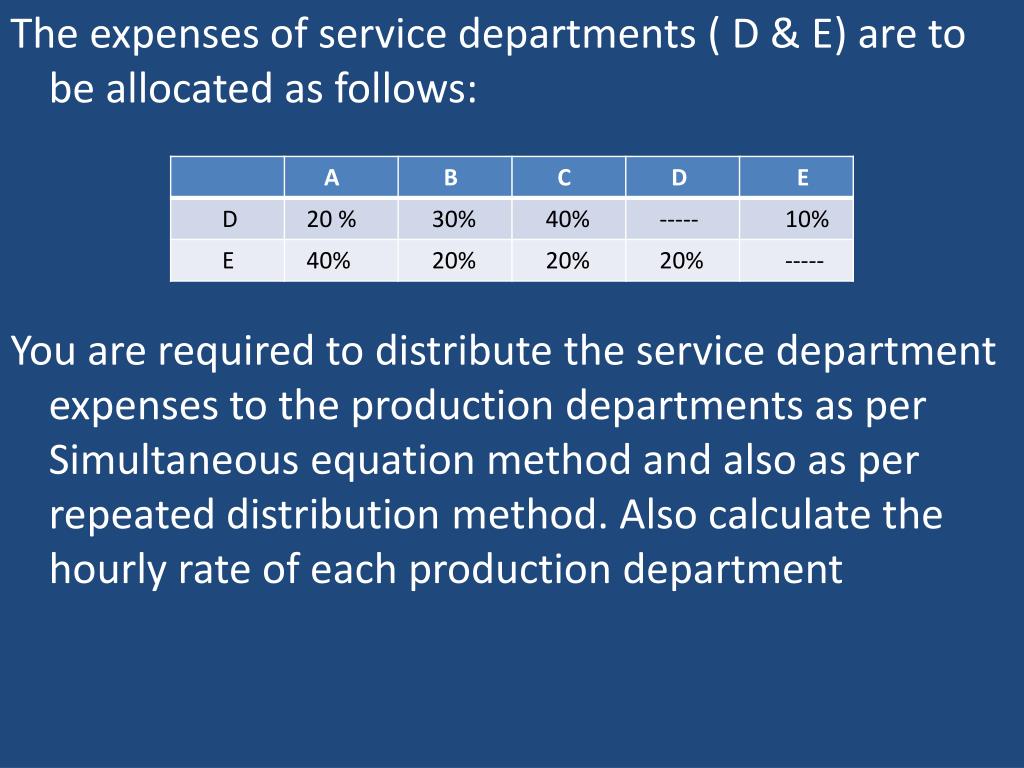 The expenses of service departments ( D & E) are to be allocated as follows:

| | A | B | C | D | E |
|---|---|---|---|---|---|
| D | 20 % | 30% | 40% | ----- | 10% |
| E | 40% | 20% | 20% | 20% | ----- |

You are required to distribute the service department expenses to the production departments as per Simultaneous equation method and also as per repeated distribution method. Also calculate the hourly rate of each production department